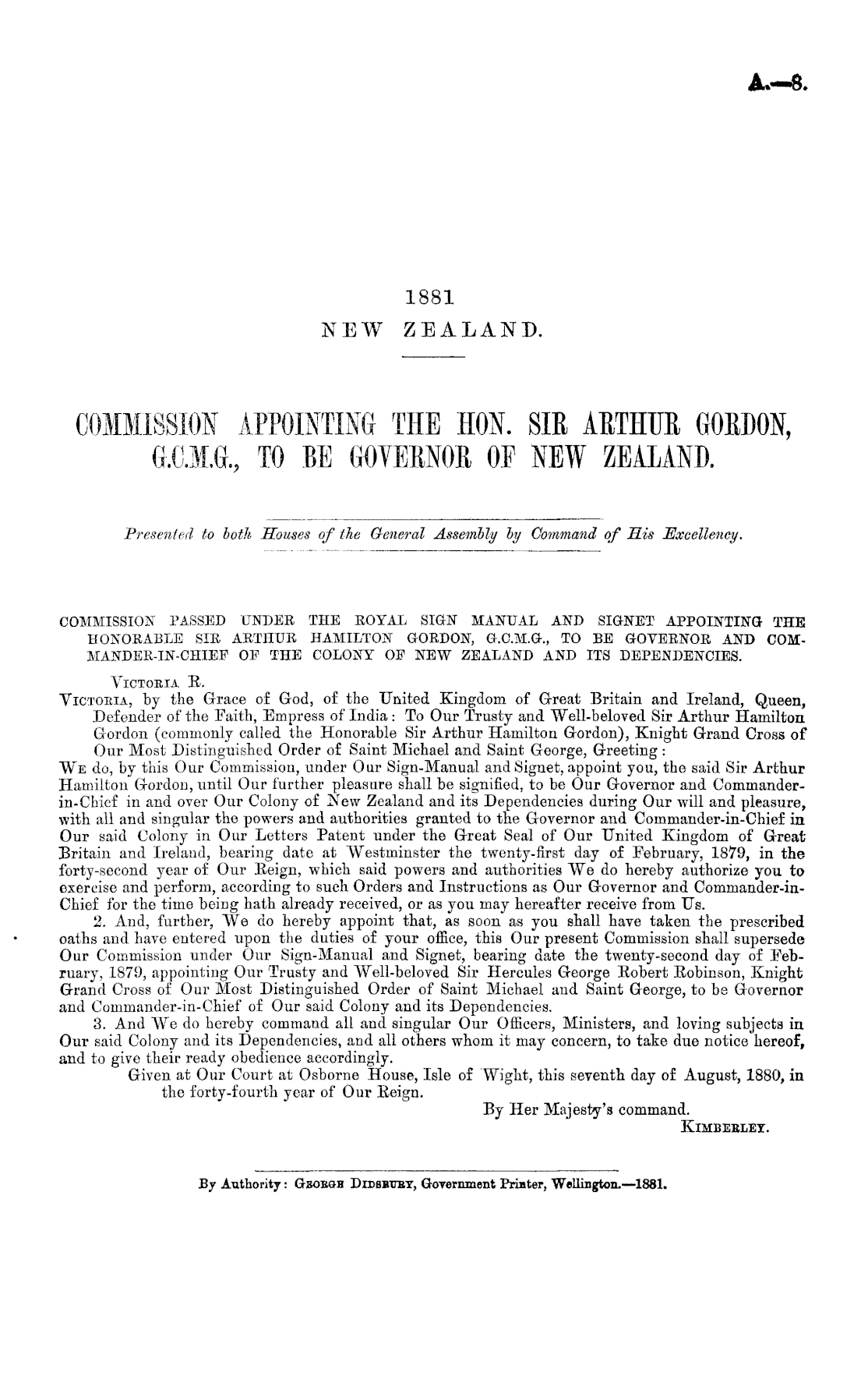 A.—8.

1881
NEW ZEALAND.

COMMISSION APPOINTING THE HON. SIR ARTHUR GORDON, G.C.M.G., TO BE GOVERNOR OF NEW ZEALAND.

Presented to both Houses of the General Assembly by Command of His Excellency.

COMMISSION PASSED UNDER THE ROYAL SIGN MANUAL AND SIGNET APPOINTING THE HONORABLE SIR ARTHUR HAMILTON GORDON, G.C.M.G., TO BE GOVERNOR AND COMMANDER-IN-CHIEF OF THE COLONY OF NEW ZEALAND AND ITS DEPENDENCIES.

VICTORIA R.

VICTORIA, by the Grace of God, of the United Kingdom of Great Britain and Ireland, Queen, Defender of the Faith, Empress of India: To Our Trusty and Well-beloved Sir Arthur Hamilton Gordon (commonly called the Honorable Sir Arthur Hamilton Gordon), Knight Grand Cross of Our Most Distinguished Order of Saint Michael and Saint George, Greeting:

WE do, by this Our Commission, under Our Sign-Manual and Signet, appoint you, the said Sir Arthur Hamilton Gordon, until Our further pleasure shall be signified, to be Our Governor and Commander-in-Chief in and over Our Colony of New Zealand and its Dependencies during Our will and pleasure, with all and singular the powers and authorities granted to the Governor and Commander-in-Chief in Our said Colony in Our Letters Patent under the Great Seal of Our United Kingdom of Great Britain and Ireland, bearing date at Westminster the twenty-first day of February, 1879, in the forty-second year of Our Reign, which said powers and authorities We do hereby authorize you to exercise and perform, according to such Orders and Instructions as Our Governor and Commander-in-Chief for the time being hath already received, or as you may hereafter receive from Us.

2. And, further, We do hereby appoint that, as soon as you shall have taken the prescribed oaths and have entered upon the duties of your office, this Our present Commission shall supersede Our Commission under Our Sign-Manual and Signet, bearing date the twenty-second day of February, 1879, appointing Our Trusty and Well-beloved Sir Hercules George Robert Robinson, Knight Grand Cross of Our Most Distinguished Order of Saint Michael and Saint George, to be Governor and Commander-in-Chief of Our said Colony and its Dependencies.

3. And We do hereby command all and singular Our Officers, Ministers, and loving subjects in Our said Colony and its Dependencies, and all others whom it may concern, to take due notice hereof, and to give their ready obedience accordingly.

Given at Our Court at Osborne House, Isle of Wight, this seventh day of August, 1880, in the forty-fourth year of Our Reign.

By Her Majesty's command.
KIMBERLEY.

By Authority: GEORGE DIDSBURY, Government Printer, Wellington.—1881.